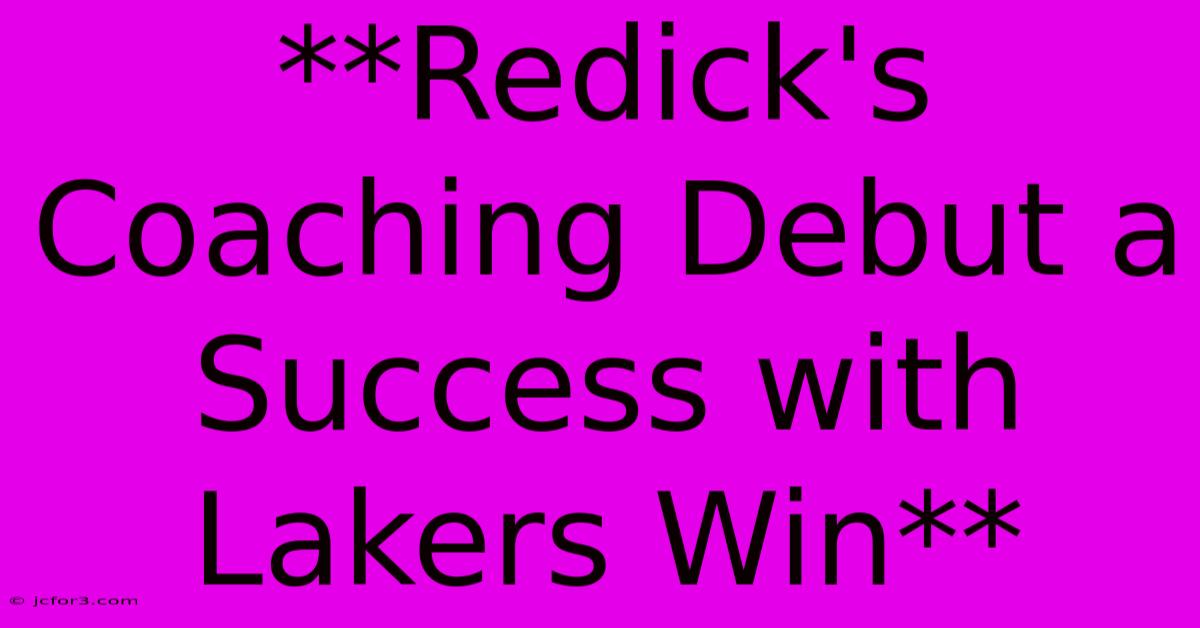 **Redick's Coaching Debut a Success with Lakers Win**

© jcfor3.com